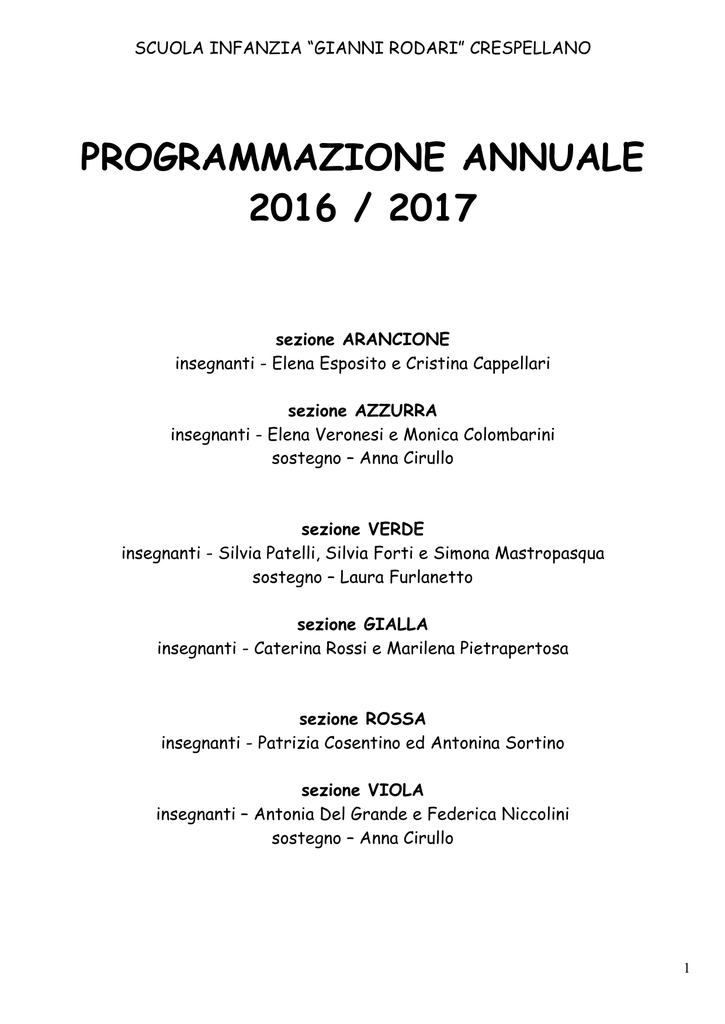 SCUOLA INFANZIA “GIANNI RODARI” CRESPELLANO

PROGRAMMAZIONE ANNUALE
2016 / 2017

sezione ARANCIONE
insegnanti - Elena Esposito e Cristina Cappellari

sezione AZZURRA
insegnanti - Elena Veronesi e Monica Colombarini
sostegno – Anna Cirullo

sezione VERDE
insegnanti - Silvia Patelli, Silvia Forti e Simona Mastropasqua
sostegno – Laura Furlanetto

sezione GIALLA
insegnanti - Caterina Rossi e Marilena Pietrapertosa

sezione ROSSA
insegnanti - Patrizia Cosentino ed Antonina Sortino

sezione VIOLA
insegnanti – Antonia Del Grande e Federica Niccolini
sostegno – Anna Cirullo

1